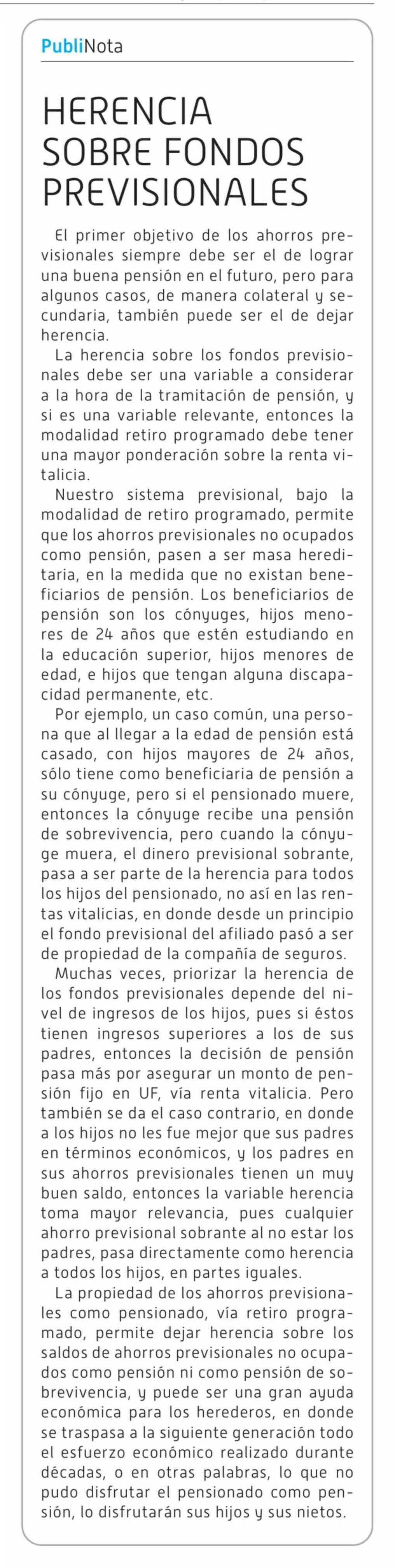 PubliNota

HERENCIA SOBRE FONDOS PREVISIONALES

El primer objetivo de los ahorros previsionales siempre debe ser el de lograr una buena pensión en el futuro, pero para algunos casos, de manera colateral y secundaria, también puede ser el de dejar herencia.

La herencia sobre los fondos previsionales debe ser una variable a considerar a la hora de la tramitación de pensión, y si es una variable relevante, entonces la modalidad retiro programado debe tener una mayor ponderación sobre la renta vitalicia.

Nuestro sistema previsional, bajo la modalidad de retiro programado, permite que los ahorros previsionales no ocupados como pensión, pasen a ser masa hereditaria, en la medida que no existan beneficiarios de pensión. Los beneficiarios de pensión son los cónyuges, hijos menores de 24 años que estén estudiando en la educación superior, hijos menores de edad, e hijos que tengan alguna discapacidad permanente, etc.

Por ejemplo, un caso común, una persona que al llegar a la edad de pensión está casado, con hijos mayores de 24 años, sólo tiene como beneficiaria de pensión a su cónyuge, pero si el pensionado muere, entonces la cónyuge recibe una pensión de sobrevivencia, pero cuando la cónyuge muera, el dinero previsional sobrante, pasa a ser parte de la herencia para todos los hijos del pensionado, no así en las rentas vitalicias, en donde desde un principio el fondo previsional del afiliado pasó a ser de propiedad de la compañía de seguros.

Muchas veces, priorizar la herencia de los fondos previsionales depende del nivel de ingresos de los hijos, pues si éstos tienen ingresos superiores a los de sus padres, entonces la decisión de pensión pasa más por asegurar un monto de pensión fijo en UF, vía renta vitalicia. Pero también se da el caso contrario, en donde a los hijos no les fue mejor que sus padres en términos económicos, y los padres en sus ahorros previsionales tienen un muy buen saldo, entonces la variable herencia toma mayor relevancia, pues cualquier ahorro previsional sobrante al no estar los padres, pasa directamente como herencia a todos los hijos, en partes iguales.

La propiedad de los ahorros previsionales como pensionado, vía retiro programado, permite dejar herencia sobre los saldos de ahorros previsionales no ocupados como pensión ni como pensión de sobrevivencia, y puede ser una gran ayuda económica para los herederos, en donde se traspasa a la siguiente generación todo el esfuerzo económico realizado durante décadas, o en otras palabras, lo que no pudo disfrutar el pensionado como pensión, lo disfrutarán sus hijos y sus nietos.